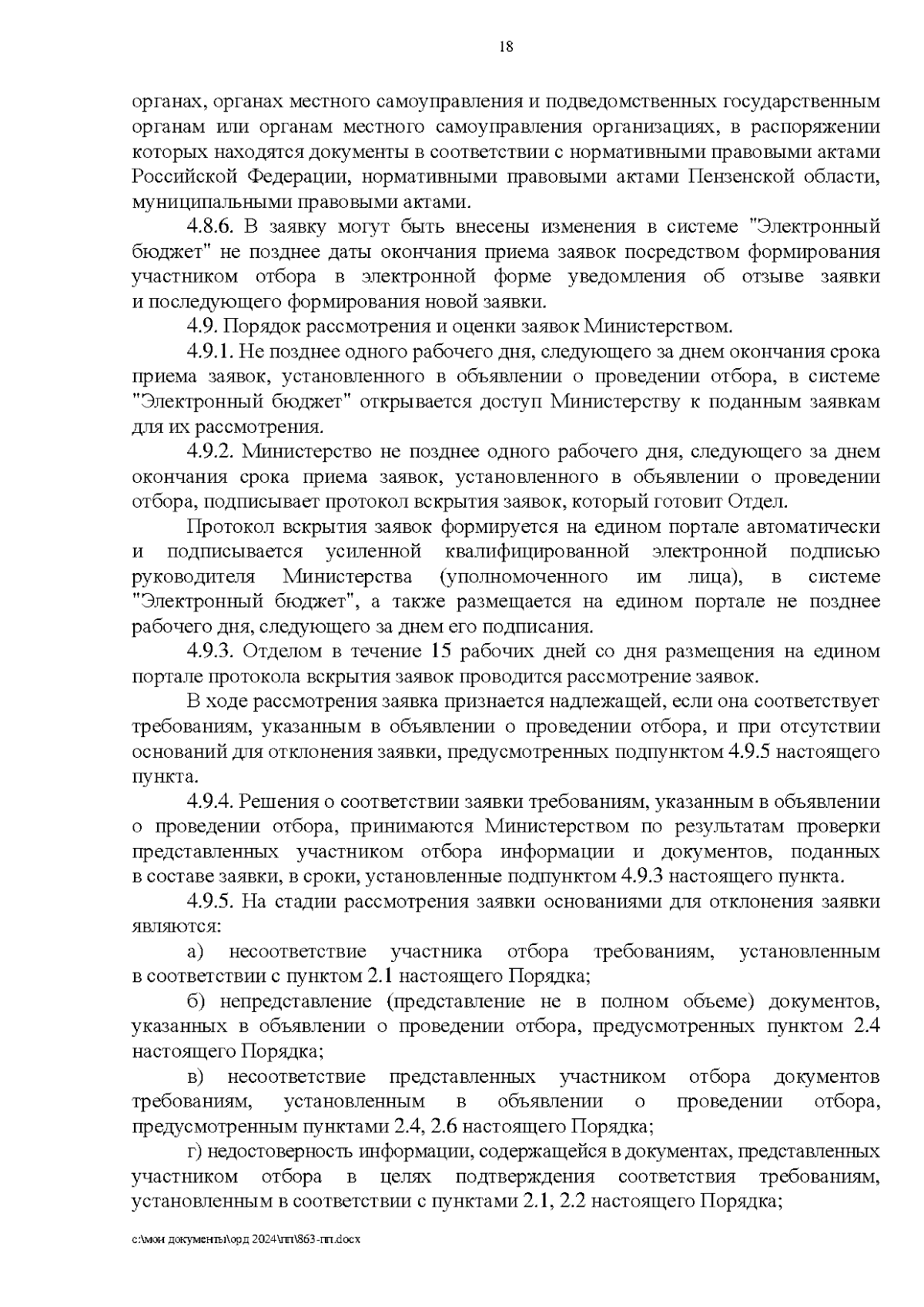 18

органах, органах местного самоуправления и подведомственных государственным органам или органам местного самоуправления организациях, в распоряжении которых находятся документы в соответствии с нормативными правовыми актами Российской Федерации, нормативными правовыми актами Пензенской области, муниципальными правовыми актами.

4.8.6. В заявку могут быть внесены изменения в системе "Электронный бюджет" не позднее даты окончания приема заявок посредством формирования участником отбора в электронной форме уведомления об отзыве заявки и последующего формирования новой заявки.

4.9. Порядок рассмотрения и оценки заявок Министерством.

4.9.1. Не позднее одного рабочего дня, следующего за днем окончания срока приема заявок, установленного в объявлении о проведении отбора, в системе "Электронный бюджет" открывается доступ Министерству к поданным заявкам для их рассмотрения.

4.9.2. Министерство не позднее одного рабочего дня, следующего за днем окончания срока приема заявок, установленного в объявлении о проведении отбора, подписывает протокол вскрытия заявок, который готовит Отдел.

Протокол вскрытия заявок формируется на едином портале автоматически и подписывается усиленной квалифицированной электронной подписью руководителя Министерства (уполномоченного им лица), в системе "Электронный бюджет", а также размещается на едином портале не позднее рабочего дня, следующего за днем его подписания.

4.9.3. Отделом в течение 15 рабочих дней со дня размещения на едином портале протокола вскрытия заявок проводится рассмотрение заявок.

В ходе рассмотрения заявка признается надлежащей, если она соответствует требованиям, указанным в объявлении о проведении отбора, и при отсутствии оснований для отклонения заявки, предусмотренных подпунктом 4.9.5 настоящего пункта.

4.9.4. Решения о соответствии заявки требованиям, указанным в объявлении о проведении отбора, принимаются Министерством по результатам проверки представленных участником отбора информации и документов, поданных в составе заявки, в сроки, установленные подпунктом 4.9.3 настоящего пункта.

4.9.5. На стадии рассмотрения заявки основаниями для отклонения заявки являются:

а) несоответствие участника отбора требованиям, установленным в соответствии с пунктом 2.1 настоящего Порядка;

б) непредставление (представление не в полном объеме) документов, указанных в объявлении о проведении отбора, предусмотренных пунктом 2.4 настоящего Порядка;

в) несоответствие представленных участником отбора документов требованиям, установленным в объявлении о проведении отбора, предусмотренным пунктами 2.4, 2.6 настоящего Порядка;

г) недостоверность информации, содержащейся в документах, представленных участником отбора в целях подтверждения соответствия требованиям, установленным в соответствии с пунктами 2.1, 2.2 настоящего Порядка;

c:\мои документы\орд 2024\пп\863-пп.docx